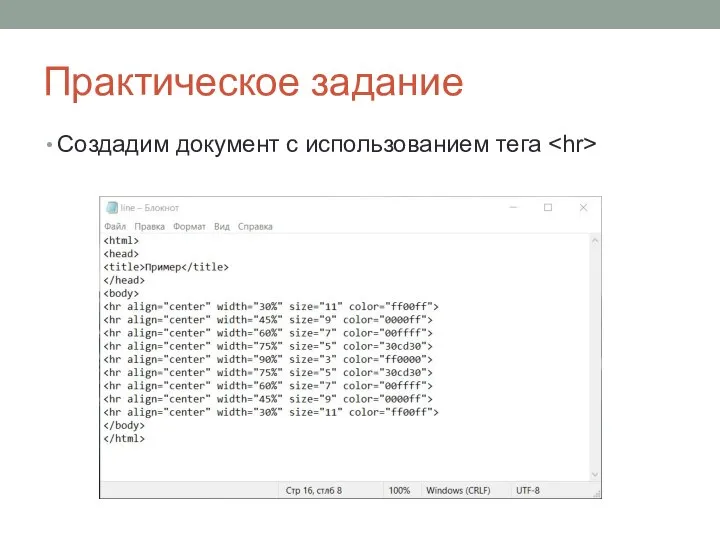 Практическое задание

• Создадим документ с использованием тега <hr>

line – Блокнот

Файл Правка Формат Вид Справка

<html>
<head>
<title>Пример</title>
</head>
<body>
<hr align="center" width="30%" size="11" color="ff00ff">
<hr align="center" width="45%" size="9" color="0000ff">
<hr align="center" width="60%" size="7" color="00ffff">
<hr align="center" width="75%" size="5" color="30cd30">
<hr align="center" width="90%" size="3" color="ff0000">
<hr align="center" width="75%" size="5" color="30cd30">
<hr align="center" width="60%" size="7" color="00ffff">
<hr align="center" width="45%" size="9" color="0000ff">
<hr align="center" width="30%" size="11" color="ff00ff">
</body>
</html>

Стр 16, стлб 8 100% Windows (CRLF) UTF-8